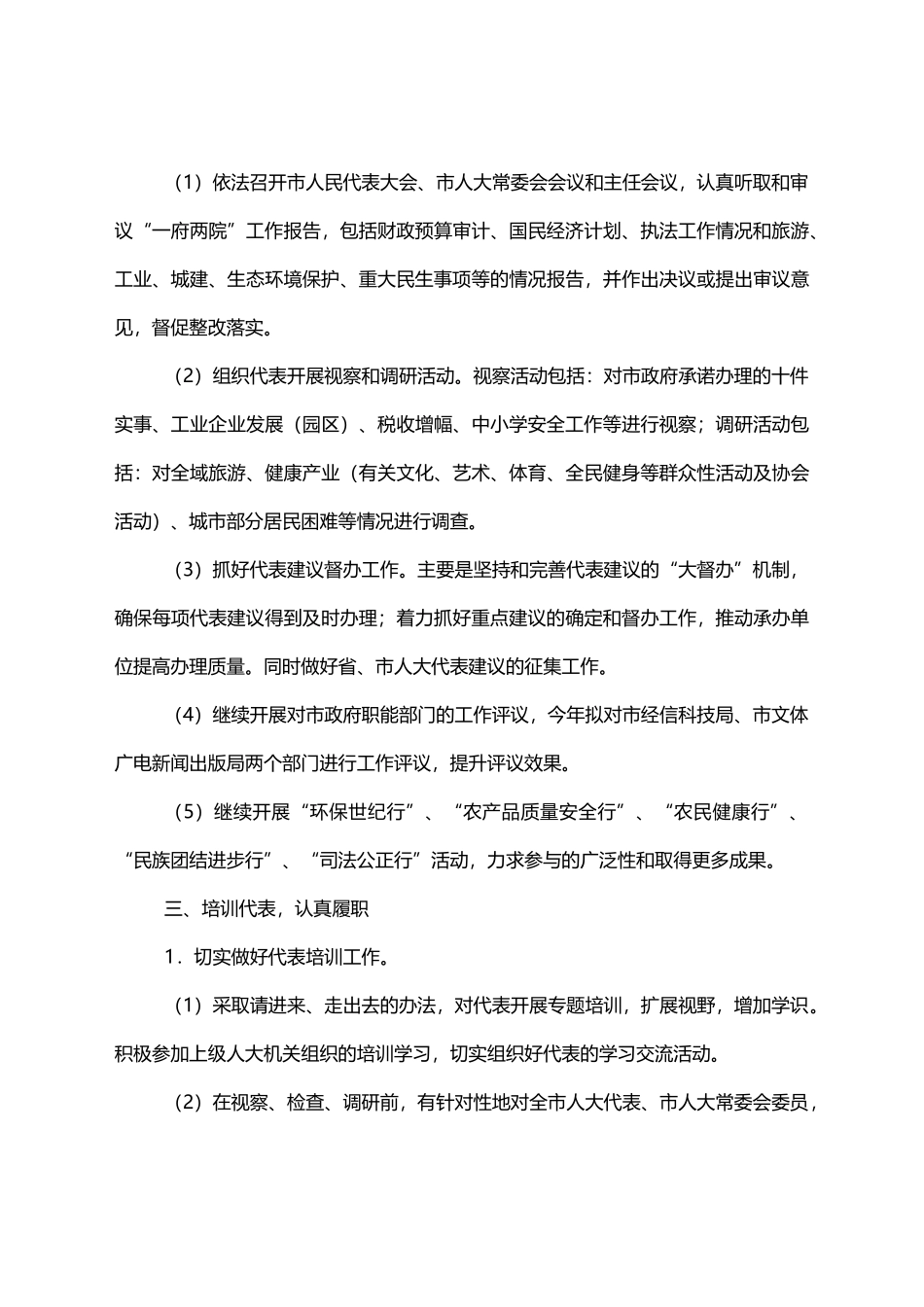 （1）依法召开市人民代表大会、市人大常委会会议和主任会议，认真听取和审议“一府两院”工作报告，包括财政预算审计、国民经济计划、执法工作情况和旅游、工业、城建、生态环境保护、重大民生事项等的情况报告，并作出决议或提出审议意见，督促整改落实。

（2）组织代表开展视察和调研活动。视察活动包括：对市政府承诺办理的十件实事、工业企业发展（园区）、税收增幅、中小学安全工作等进行视察；调研活动包括：对全域旅游、健康产业（有关文化、艺术、体育、全民健身等群众性活动及协会活动）、城市部分居民困难等情况进行调查。

（3）抓好代表建议督办工作。主要是坚持和完善代表建议的“大督办”机制，确保每项代表建议得到及时办理；着力抓好重点建议的确定和督办工作，推动承办单位提高办理质量。同时做好省、市人大代表建议的征集工作。

（4）继续开展对市政府职能部门的工作评议，今年拟对市经信科技局、市文体广电新闻出版局两个部门进行工作评议，提升评议效果。

（5）继续开展“环保世纪行”、“农产品质量安全行”、“农民健康行”、“民族团结进步行”、“司法公正行”活动，力求参与的广泛性和取得更多成果。

三、培训代表，认真履职

1．切实做好代表培训工作。

（1）采取请进来、走出去的办法，对代表开展专题培训，扩展视野，增加学识。积极参加上级人大机关组织的培训学习，切实组织好代表的学习交流活动。

（2）在视察、检查、调研前，有针对性地对全市人大代表、市人大常委会委员，